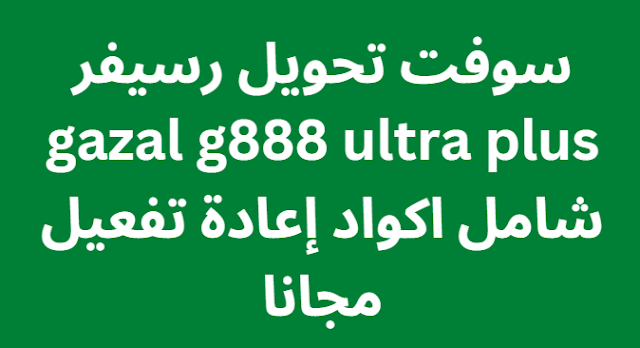 سوفت تحويل رسيفر gazal g888 ultra plus شامل اكواد إعادة تفعيل مجانا